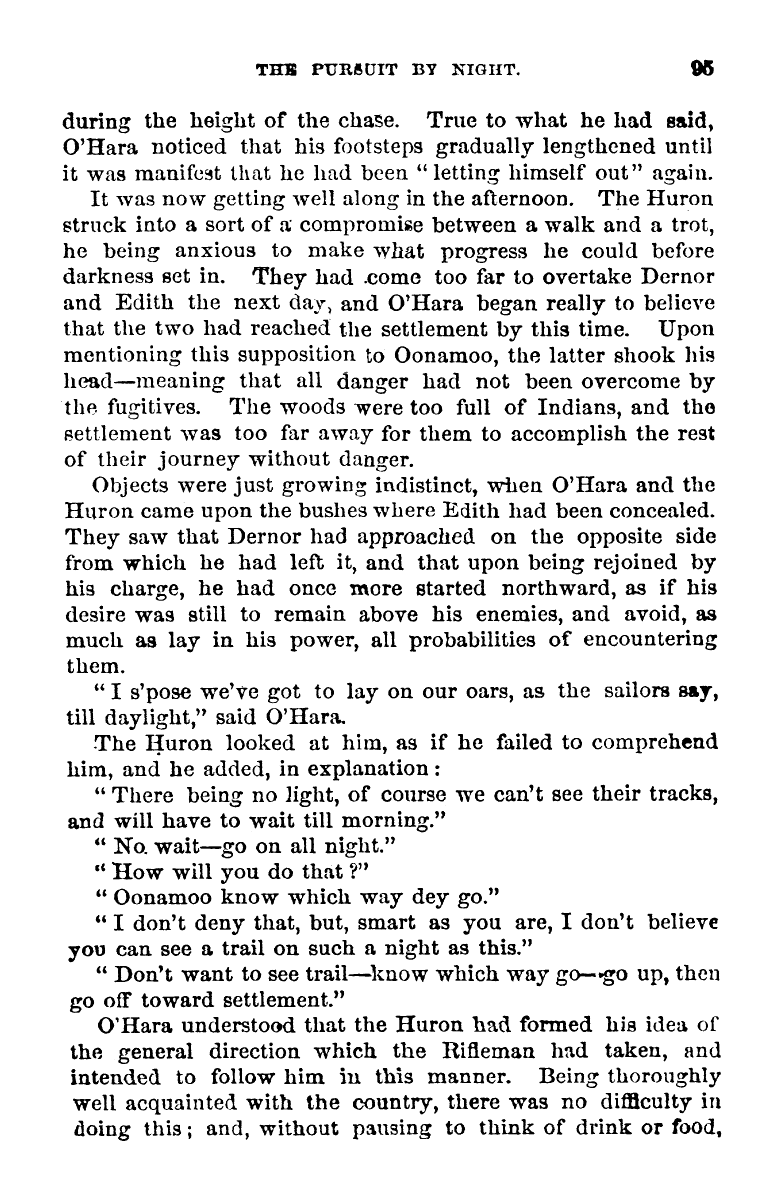 THE PURSUIT BY NIGHT. 95

during the height of the chase. True to what he had said, O'Hara noticed that his footsteps gradually lengthened until it was manifest that he had been "letting himself out" again.

It was now getting well along in the afternoon. The Huron struck into a sort of a compromise between a walk and a trot, he being anxious to make what progress he could before darkness set in. They had come too far to overtake Dernor and Edith the next day, and O'Hara began really to believe that the two had reached the settlement by this time. Upon mentioning this supposition to Oonamoo, the latter shook his head—meaning that all danger had not been overcome by the fugitives. The woods were too full of Indians, and the settlement was too far away for them to accomplish the rest of their journey without danger.

Objects were just growing indistinct, when O'Hara and the Huron came upon the bushes where Edith had been concealed. They saw that Dernor had approached on the opposite side from which he had left it, and that upon being rejoined by his charge, he had once more started northward, as if his desire was still to remain above his enemies, and avoid, as much as lay in his power, all probabilities of encountering them.

"I s'pose we've got to lay on our oars, as the sailors say, till daylight," said O'Hara.

The Huron looked at him, as if he failed to comprehend him, and he added, in explanation:

"There being no light, of course we can't see their tracks, and will have to wait till morning."

"No. wait—go on all night."

"How will you do that?"

"Oonamoo know which way dey go."

"I don't deny that, but, smart as you are, I don't believe you can see a trail on such a night as this."

"Don't want to see trail—know which way go—go up, then go off toward settlement."

O'Hara understood that the Huron had formed his idea of the general direction which the Rifleman had taken, and intended to follow him in this manner. Being thoroughly well acquainted with the country, there was no difficulty in doing this; and, without pausing to think of drink or food,